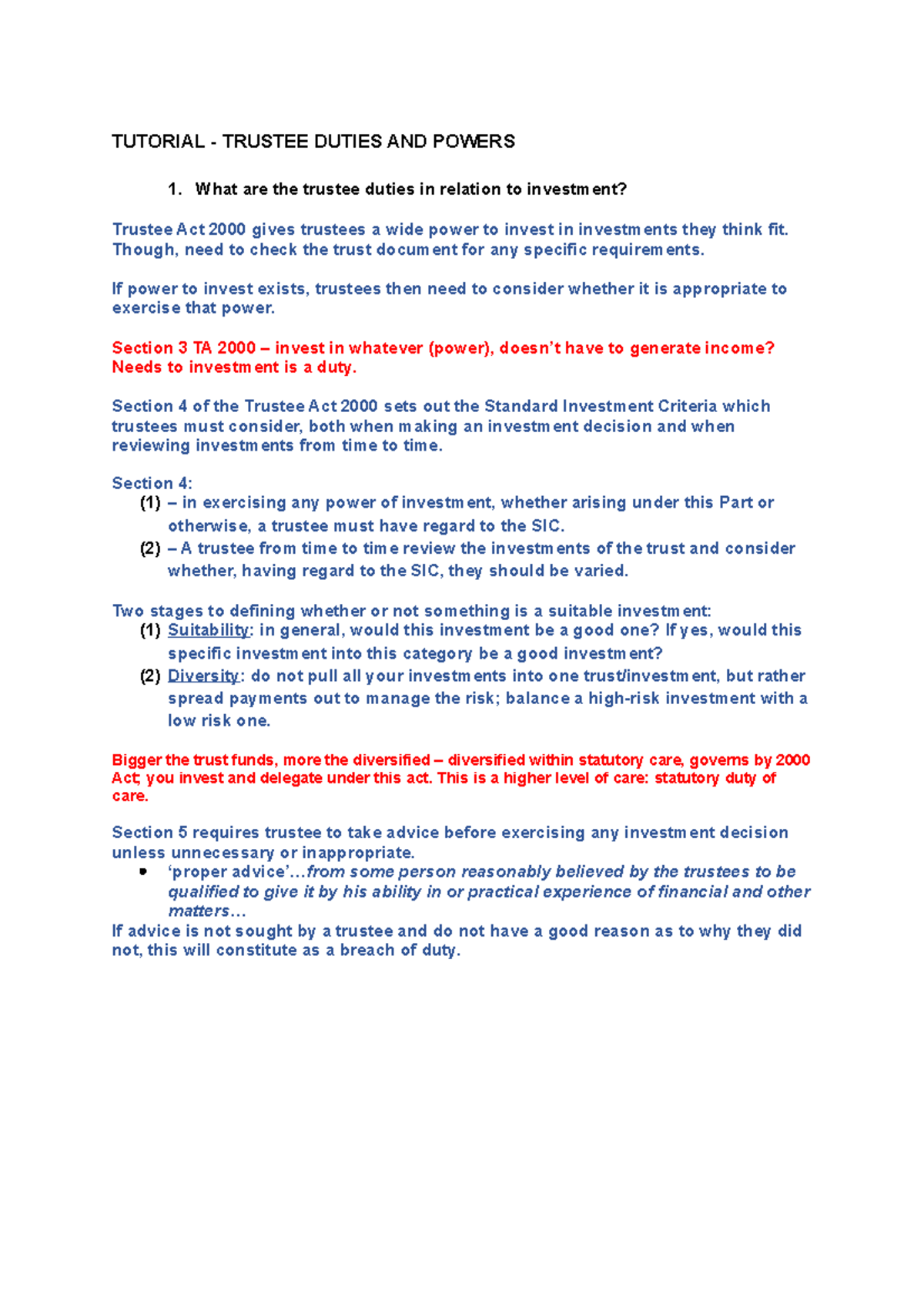 TUTORIAL - TRUSTEE DUTIES AND POWERS

1. What are the trustee duties in relation to investment?

Trustee Act 2000 gives trustees a wide power to invest in investments they think fit. Though, need to check the trust document for any specific requirements.

If power to invest exists, trustees then need to consider whether it is appropriate to exercise that power.

Section 3 TA 2000 – invest in whatever (power), doesn't have to generate income? Needs to investment is a duty.

Section 4 of the Trustee Act 2000 sets out the Standard Investment Criteria which trustees must consider, both when making an investment decision and when reviewing investments from time to time.

Section 4:
(1) – in exercising any power of investment, whether arising under this Part or otherwise, a trustee must have regard to the SIC.
(2) – A trustee from time to time review the investments of the trust and consider whether, having regard to the SIC, they should be varied.

Two stages to defining whether or not something is a suitable investment:
(1) Suitability: in general, would this investment be a good one? If yes, would this specific investment into this category be a good investment?
(2) Diversity: do not pull all your investments into one trust/investment, but rather spread payments out to manage the risk; balance a high-risk investment with a low risk one.

Bigger the trust funds, more the diversified – diversified within statutory care, governs by 2000 Act; you invest and delegate under this act. This is a higher level of care: statutory duty of care.

Section 5 requires trustee to take advice before exercising any investment decision unless unnecessary or inappropriate.
• 'proper advice'…from some person reasonably believed by the trustees to be qualified to give it by his ability in or practical experience of financial and other matters…
If advice is not sought by a trustee and do not have a good reason as to why they did not, this will constitute as a breach of duty.